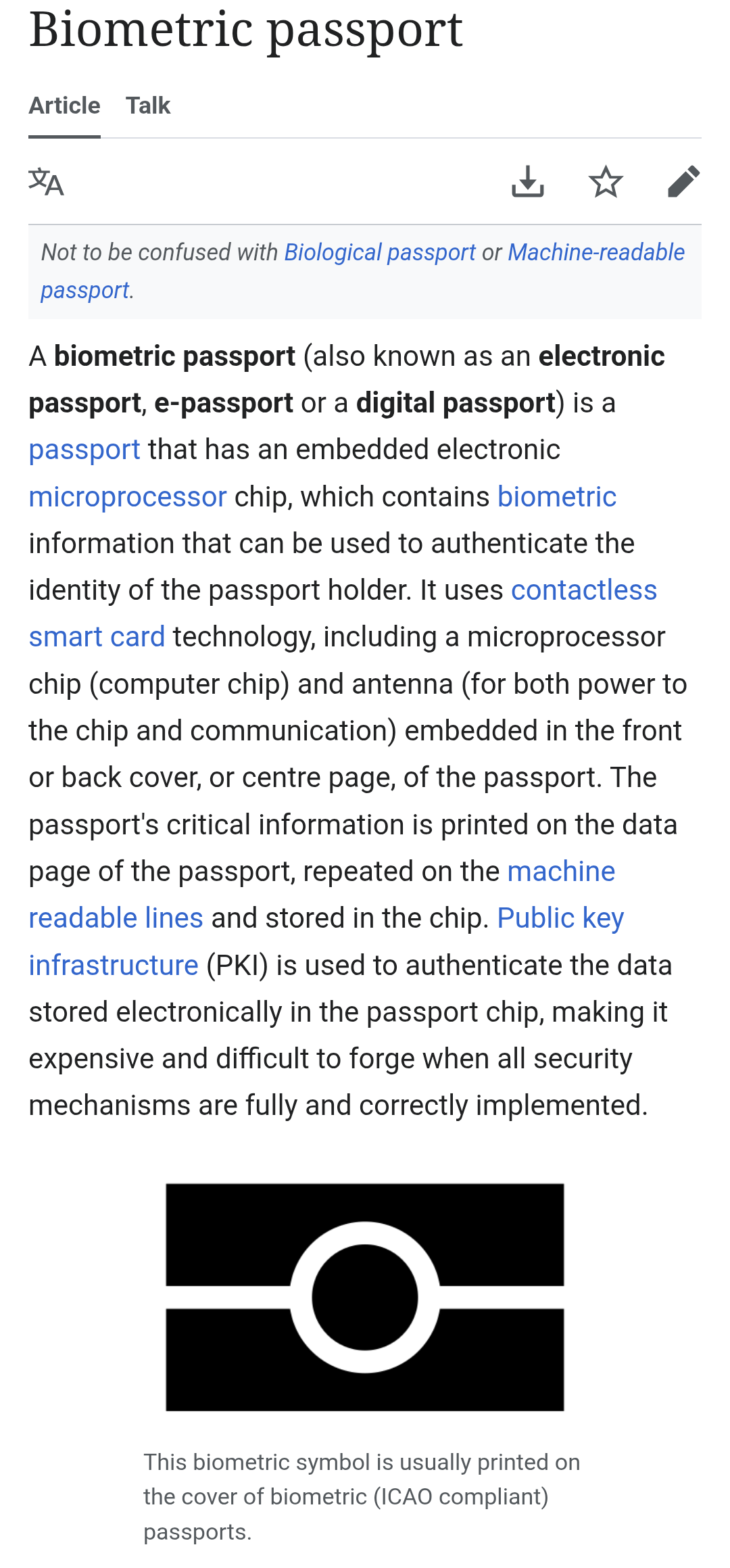 Biometric passport

Article Talk

Not to be confused with Biological passport or Machine-readable passport.

A biometric passport (also known as an electronic passport, e-passport or a digital passport) is a passport that has an embedded electronic microprocessor chip, which contains biometric information that can be used to authenticate the identity of the passport holder. It uses contactless smart card technology, including a microprocessor chip (computer chip) and antenna (for both power to the chip and communication) embedded in the front or back cover, or centre page, of the passport. The passport's critical information is printed on the data page of the passport, repeated on the machine readable lines and stored in the chip. Public key infrastructure (PKI) is used to authenticate the data stored electronically in the passport chip, making it expensive and difficult to forge when all security mechanisms are fully and correctly implemented.

This biometric symbol is usually printed on the cover of biometric (ICAO compliant) passports.